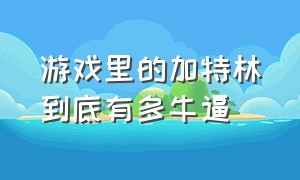 游戏里的加特林到底有多牛逼